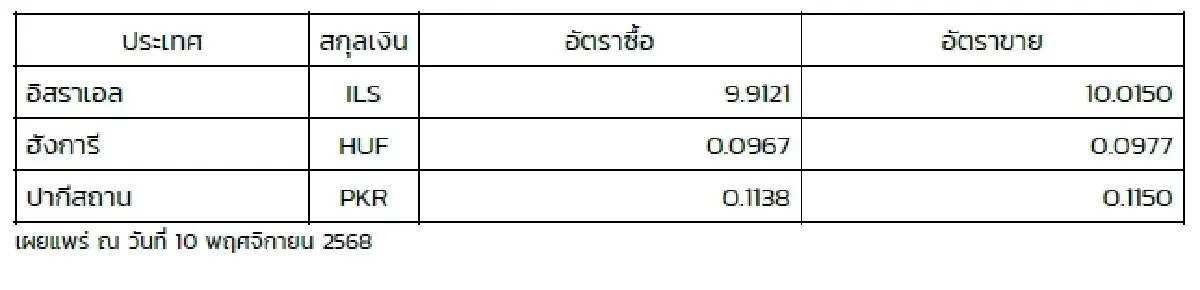 | ประเทศ | สกุลเงิน | อัตราซื้อ | อัตราขาย |
|---|---|---|---|
| อิสราเอล | ILS | 9.9121 | 10.0150 |
| ฮังการี | HUF | 0.0967 | 0.0977 |
| ปากีสถาน | PKR | 0.1138 | 0.1150 |

เผยแพร่ ณ วันที่ 10 พฤศจิกายน 2568